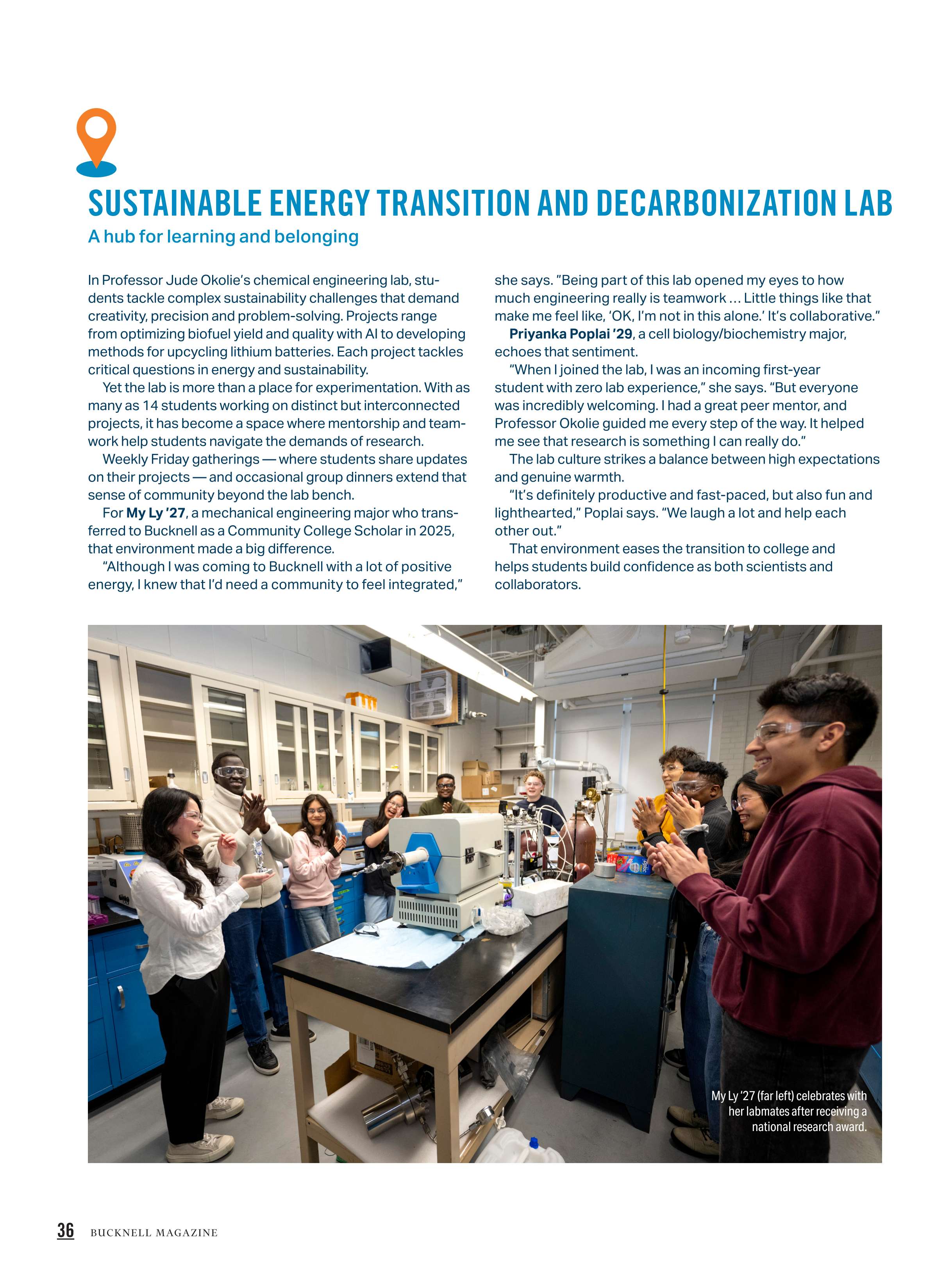 SUSTAINABLE ENERGY TRANSITION AND DECARBONIZATION LAB

A hub for learning and belonging

In Professor Jude Okolie's chemical engineering lab, students tackle complex sustainability challenges that demand creativity, precision and problem-solving. Projects range from optimizing biofuel yield and quality with AI to developing methods for upcycling lithium batteries. Each project tackles critical questions in energy and sustainability.

Yet the lab is more than a place for experimentation. With as many as 14 students working on distinct but interconnected projects, it has become a space where mentorship and teamwork help students navigate the demands of research.

Weekly Friday gatherings — where students share updates on their projects — and occasional group dinners extend that sense of community beyond the lab bench.

For My Ly '27, a mechanical engineering major who transferred to Bucknell as a Community College Scholar in 2025, that environment made a big difference.

"Although I was coming to Bucknell with a lot of positive energy, I knew that I'd need a community to feel integrated," she says. "Being part of this lab opened my eyes to how much engineering really is teamwork ... Little things like that make me feel like, 'OK, I'm not in this alone.' It's collaborative."

Priyanka Poplai '29, a cell biology/biochemistry major, echoes that sentiment.

"When I joined the lab, I was an incoming first-year student with zero lab experience," she says. "But everyone was incredibly welcoming. I had a great peer mentor, and Professor Okolie guided me every step of the way. It helped me see that research is something I can really do."

The lab culture strikes a balance between high expectations and genuine warmth.

"It's definitely productive and fast-paced, but also fun and lighthearted," Poplai says. "We laugh a lot and help each other out."

That environment eases the transition to college and helps students build confidence as both scientists and collaborators.

My Ly '27 (far left) celebrates with her labmates after receiving a national research award.

36 BUCKNELL MAGAZINE